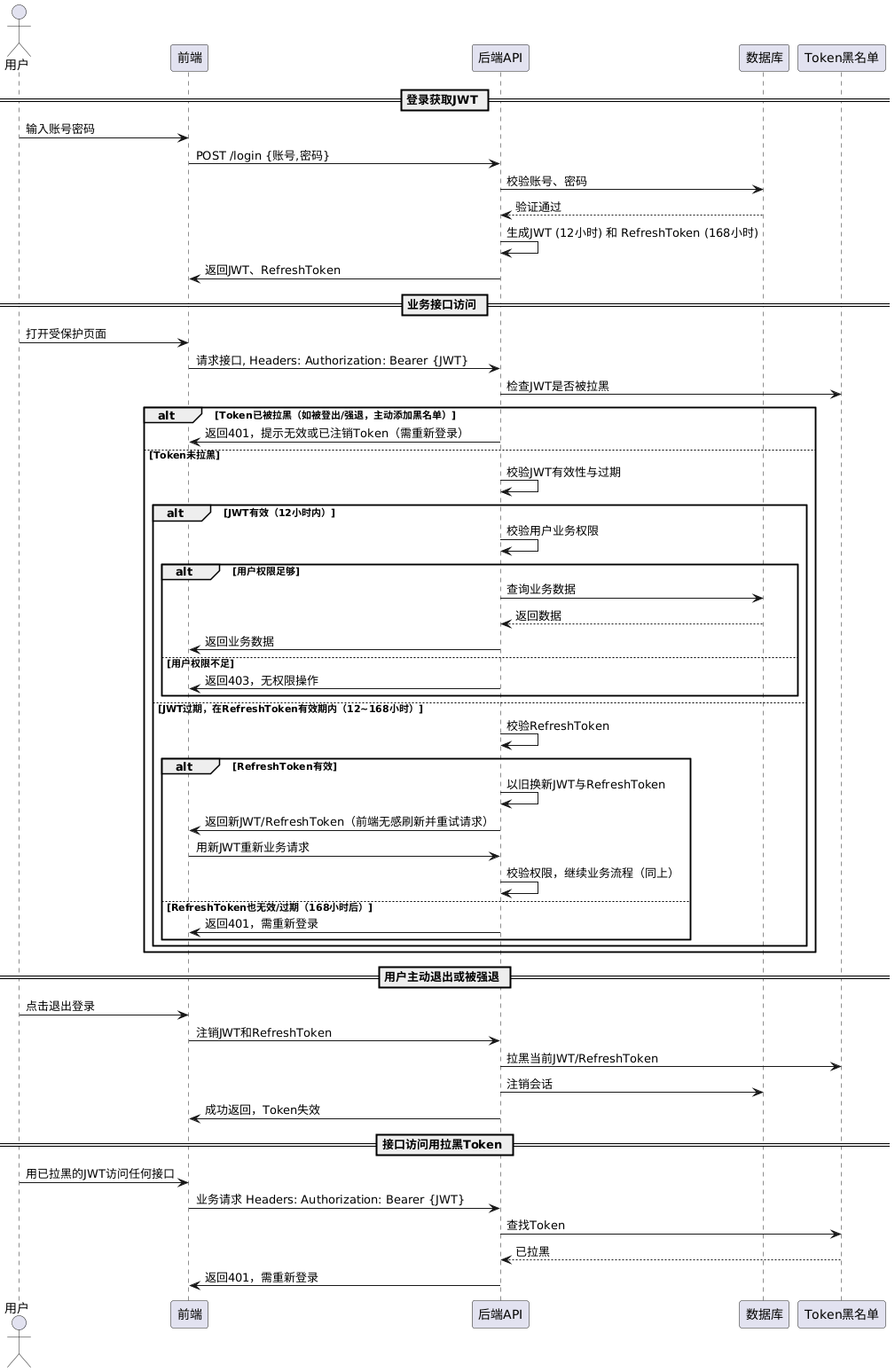 用户
前端
后端API
数据库
Token黑名单

登录获取JWT

输入账号密码

POST /login {账号,密码}

校验账号、密码

验证通过

生成JWT (12小时) 和 RefreshToken (168小时)

返回JWT、RefreshToken

业务接口访问

打开受保护页面

请求接口, Headers: Authorization: Bearer {JWT}

检查JWT是否被拉黑

alt [Token已被拉黑（如被登出/强退，主动添加黑名单）]

返回401，提示无效或已注销Token（需重新登录）

[Token未拉黑]

校验JWT有效性与过期

alt [JWT有效（12小时内）]

校验用户业务权限

alt [用户权限足够]

查询业务数据

返回数据

返回业务数据

[用户权限不足]

返回403，无权限操作

[JWT过期，在RefreshToken有效期内（12~168小时）]

校验RefreshToken

alt [RefreshToken有效]

以旧换新JWT与RefreshToken

返回新JWT/RefreshToken（前端无感刷新并重试请求）

用新JWT重新业务请求

校验权限，继续业务流程（同上）

[RefreshToken也无效/过期（168小时后）]

返回401，需重新登录

用户主动退出或被强退

点击退出登录

注销JWT和RefreshToken

拉黑当前JWT/RefreshToken

注销会话

成功返回，Token失效

接口访问用拉黑Token

用已拉黑的JWT访问任何接口

业务请求 Headers: Authorization: Bearer {JWT}

查找Token

已拉黑

返回401，需重新登录

用户
前端
后端API
数据库
Token黑名单